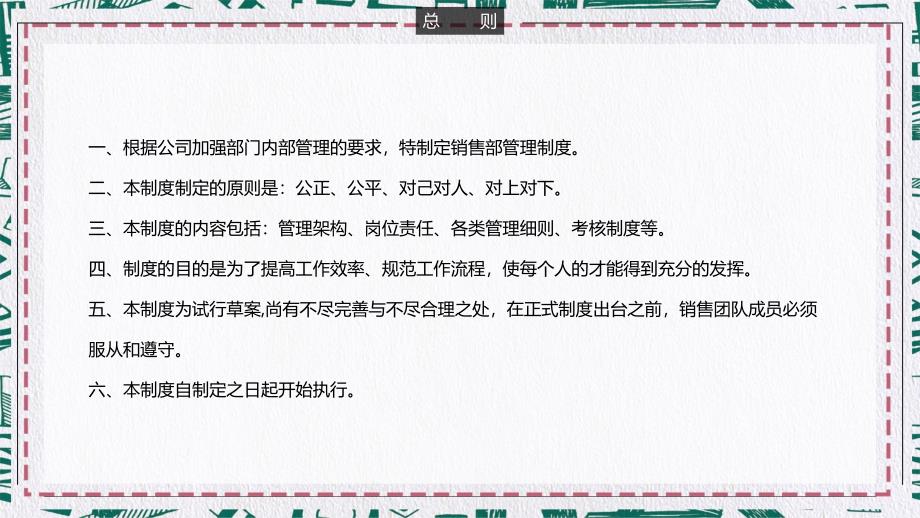 总　则

一、根据公司加强部门内部管理的要求，特制定销售部管理制度。

二、本制度制定的原则是：公正、公平、对己对人、对上对下。

三、本制度的内容包括：管理架构、岗位责任、各类管理细则、考核制度等。

四、制度的目的是为了提高工作效率、规范工作流程，使每个人的才能得到充分的发挥。

五、本制度为试行草案,尚有不尽完善与不尽合理之处，在正式制度出台之前，销售团队成员必须服从和遵守。

六、本制度自制定之日起开始执行。